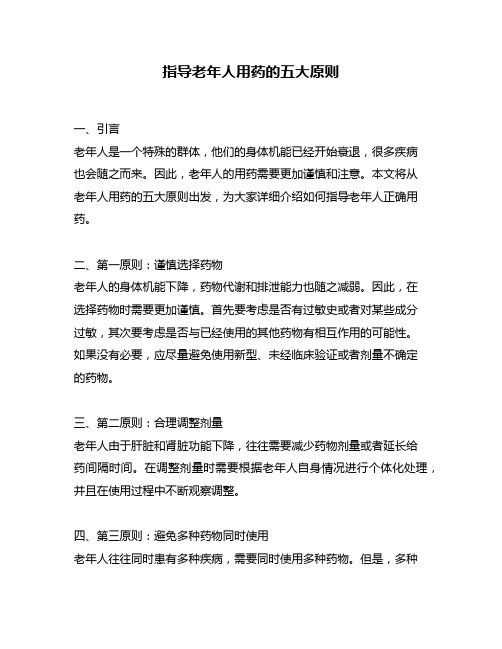 指导老年人用药的五大原则

一、引言
老年人是一个特殊的群体，他们的身体机能已经开始衰退，很多疾病也会随之而来。因此，老年人的用药需要更加谨慎和注意。本文将从老年人用药的五大原则出发，为大家详细介绍如何指导老年人正确用药。

二、第一原则：谨慎选择药物
老年人的身体机能下降，药物代谢和排泄能力也随之减弱。因此，在选择药物时需要更加谨慎。首先要考虑是否有过敏史或者对某些成分过敏，其次要考虑是否与已经使用的其他药物有相互作用的可能性。如果没有必要，应尽量避免使用新型、未经临床验证或者剂量不确定的药物。

三、第二原则：合理调整剂量
老年人由于肝脏和肾脏功能下降，往往需要减少药物剂量或者延长给药间隔时间。在调整剂量时需要根据老年人自身情况进行个体化处理，并且在使用过程中不断观察调整。

四、第三原则：避免多种药物同时使用
老年人往往同时患有多种疾病，需要同时使用多种药物。但是，多种